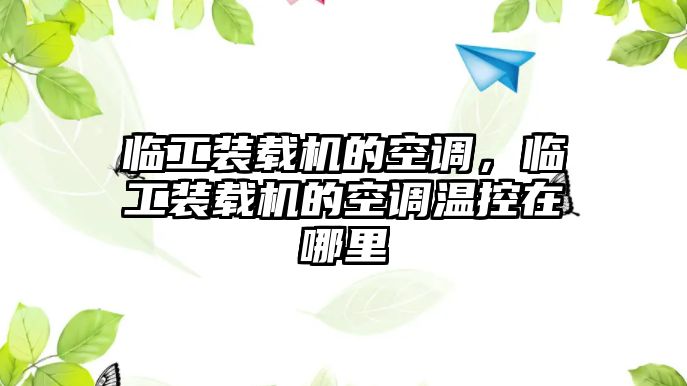 临工装载机的空调，临工装载机的空调温控在哪里